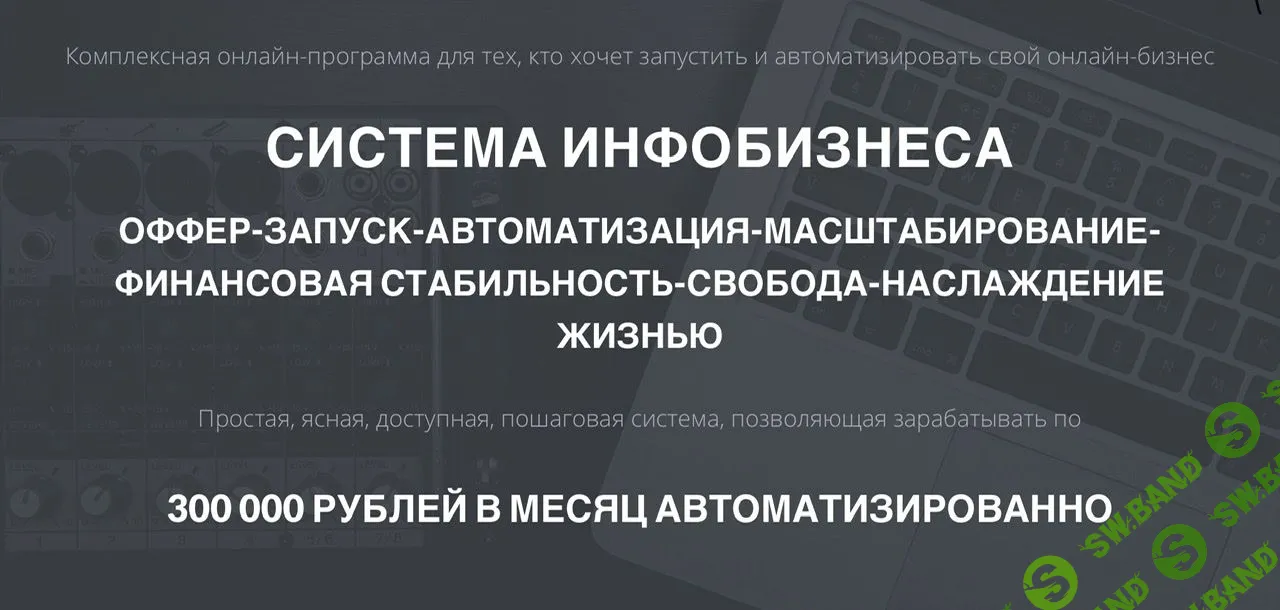 Комплексная онлайн-программа для тех, кто хочет запустить и автоматизировать свой онлайн-бизнес

СИСТЕМА ИНФОБИЗНЕСА

ОФФЕР-ЗАПУСК-АВТОМАТИЗАЦИЯ-МАСШТАБИРОВАНИЕ-ФИНАНСОВАЯ СТАБИЛЬНОСТЬ-СВОБОДА-НАСЛАЖДЕНИЕ ЖИЗНЬЮ

Простая, ясная, доступная, пошаговая система, позволяющая зарабатывать по

300 000 РУБЛЕЙ В МЕСЯЦ АВТОМАТИЗИРОВАННО

SW.BAND
SW.BAND
SW.BAND